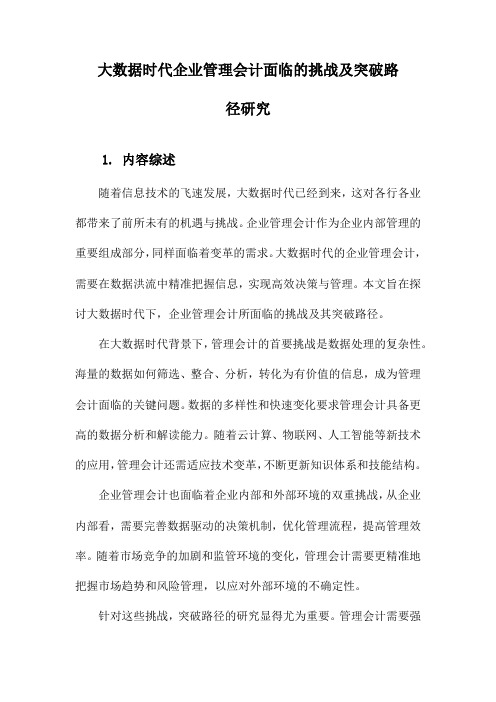 大数据时代企业管理会计面临的挑战及突破路径研究

1. 内容综述

随着信息技术的飞速发展，大数据时代已经到来，这对各行各业都带来了前所未有的机遇与挑战。企业管理会计作为企业内部管理的重要组成部分，同样面临着变革的需求。大数据时代的企业管理会计，需要在数据洪流中精准把握信息，实现高效决策与管理。本文旨在探讨大数据时代下，企业管理会计所面临的挑战及其突破路径。

在大数据时代背景下，管理会计的首要挑战是数据处理的复杂性。海量的数据如何筛选、整合、分析，转化为有价值的信息，成为管理会计面临的关键问题。数据的多样性和快速变化要求管理会计具备更高的数据分析和解读能力。随着云计算、物联网、人工智能等新技术的应用，管理会计还需适应技术变革，不断更新知识体系和技能结构。

企业管理会计也面临着企业内部和外部环境的双重挑战，从企业内部看，需要完善数据驱动的决策机制，优化管理流程，提高管理效率。随着市场竞争的加剧和监管环境的变化，管理会计需要更精准地把握市场趋势和风险管理，以应对外部环境的不确定性。

针对这些挑战，突破路径的研究显得尤为重要。管理会计需要强